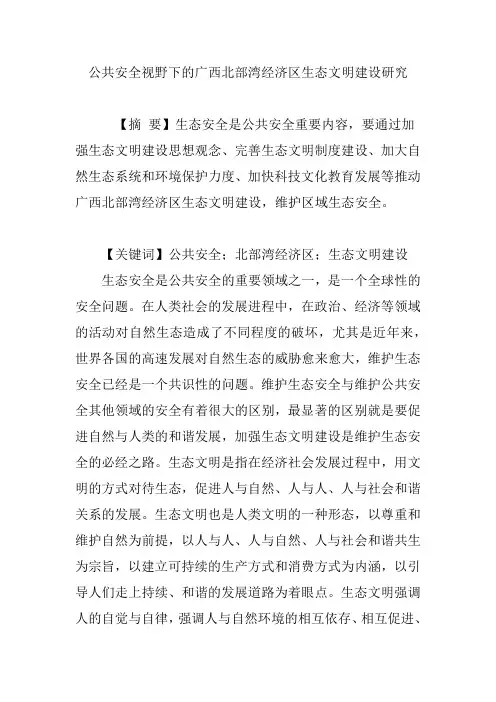 公共安全视野下的广西北部湾经济区生态文明建设研究

【摘 要】生态安全是公共安全重要内容，要通过加强生态文明建设思想观念、完善生态文明制度建设、加大自然生态系统和环境保护力度、加快科技文化教育发展等推动广西北部湾经济区生态文明建设，维护区域生态安全。

【关键词】公共安全；北部湾经济区；生态文明建设

生态安全是公共安全的重要领域之一，是一个全球性的安全问题。在人类社会的发展进程中，在政治、经济等领域的活动对自然生态造成了不同程度的破坏，尤其是近年来，世界各国的高速发展对自然生态的威胁愈来愈大，维护生态安全已经是一个共识性的问题。维护生态安全与维护公共安全其他领域的安全有着很大的区别，最显著的区别就是要促进自然与人类的和谐发展，加强生态文明建设是维护生态安全的必经之路。生态文明是指在经济社会发展过程中，用文明的方式对待生态，促进人与自然、人与人、人与社会和谐关系的发展。生态文明也是人类文明的一种形态，以尊重和维护自然为前提，以人与人、人与自然、人与社会和谐共生为宗旨，以建立可持续的生产方式和消费方式为内涵，以引导人们走上持续、和谐的发展道路为着眼点。生态文明强调人的自觉与自律，强调人与自然环境的相互依存、相互促进、